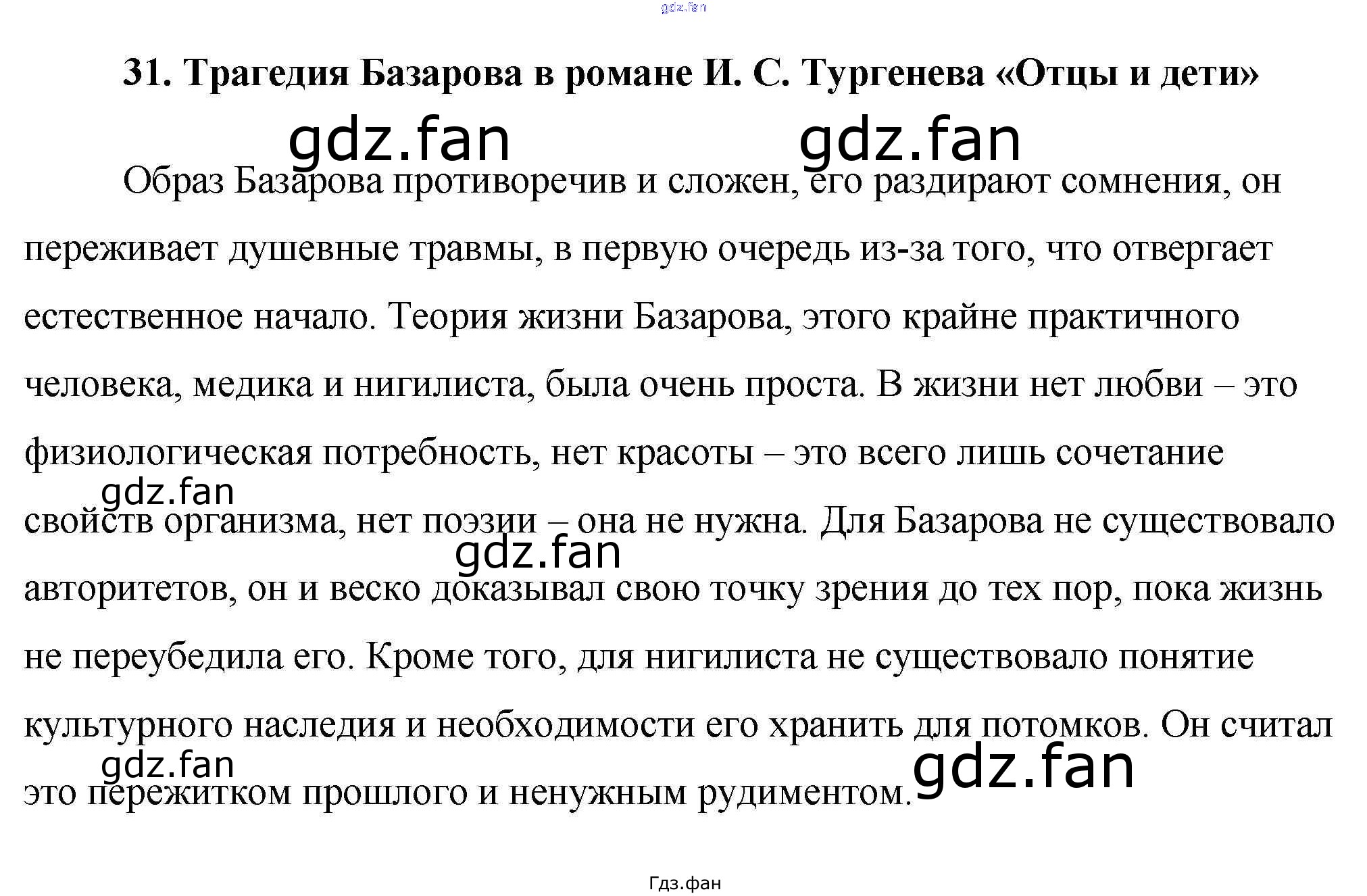 31. Трагедия Базарова в романе И. С. Тургенева «Отцы и дети»

Образ Базарова противоречив и сложен, его раздирают сомнения, он переживает душевные травмы, в первую очередь из-за того, что отвергает естественное начало. Теория жизни Базарова, этого крайне практичного человека, медика и нигилиста, была очень проста. В жизни нет любви – это физиологическая потребность, нет красоты – это всего лишь сочетание свойств организма, нет поэзии – она не нужна. Для Базарова не существовало авторитетов, он и веско доказывал свою точку зрения до тех пор, пока жизнь не переубедила его. Кроме того, для нигилиста не существовало понятие культурного наследия и необходимости его хранить для потомков. Он считал это пережитком прошлого и ненужным рудиментом.

Гдз.фан

gdz.fan